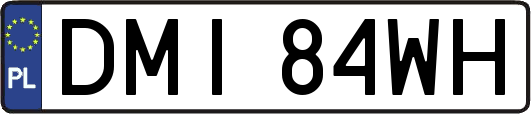 PL
DMI 84WH